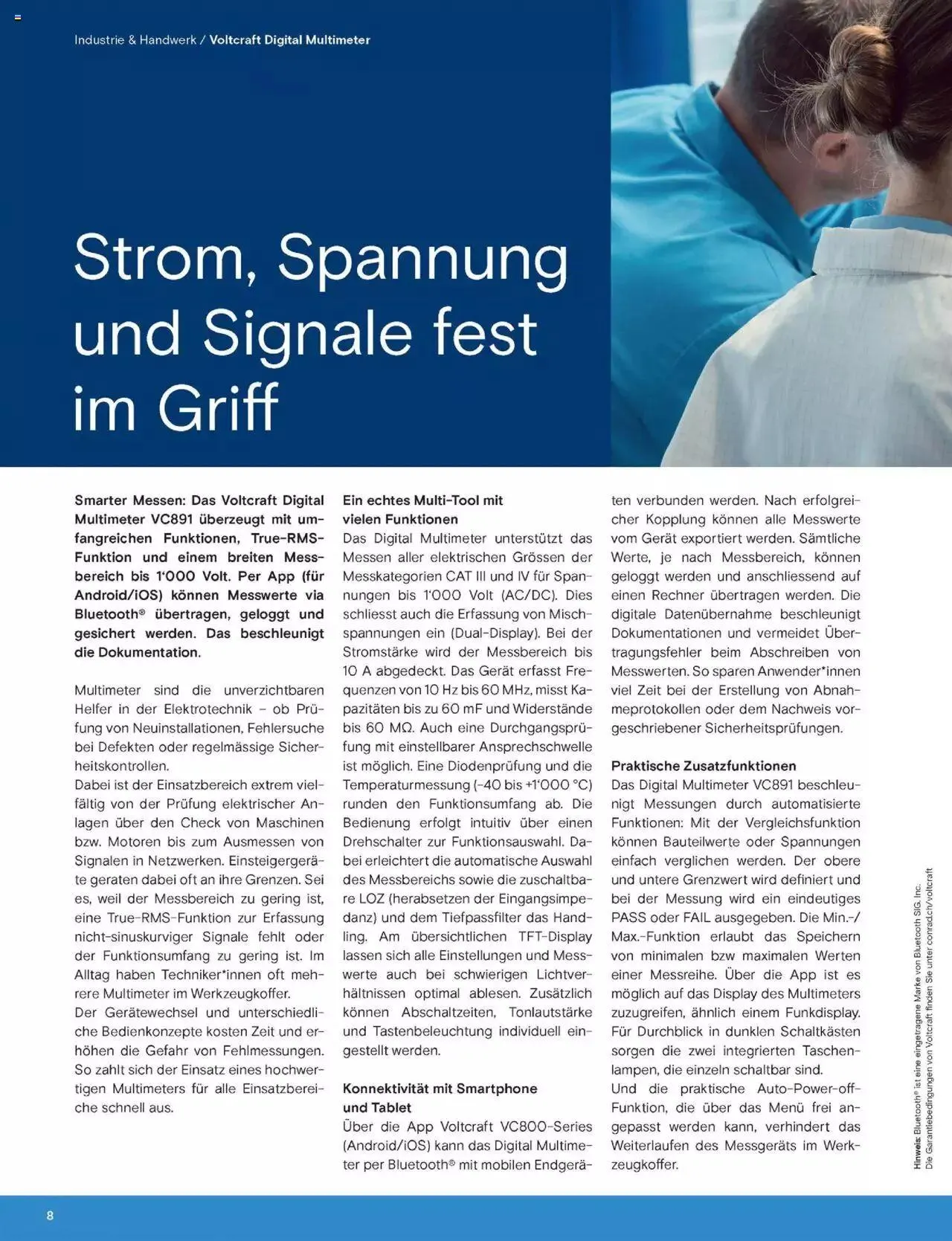 Industrie & Handwerk / Voltcraft Digital Multimeter

Strom, Spannung und Signale fest im Griff

Smarter Messen: Das Voltcraft Digital Multimeter VC891 überzeugt mit umfangreichen Funktionen, True-RMS-Funktion und einem breiten Messbereich bis 1'000 Volt. Per App (für Android/iOS) können Messwerte via Bluetooth® übertragen, geloggt und gesichert werden. Das beschleunigt die Dokumentation.

Multimeter sind die unverzichtbaren Helfer in der Elektrotechnik – ob Prüfung von Neuinstallationen, Fehlersuche bei Defekten oder regelmässige Sicherheitskontrollen.
Dabei ist der Einsatzbereich extrem vielfältig von der Prüfung elektrischer Anlagen über den Check von Maschinen bzw. Motoren bis zum Ausmessen von Signalen in Netzwerken. Einsteigergeräte geraten dabei oft an ihre Grenzen. Sei es, weil der Messbereich zu gering ist, eine True-RMS-Funktion zur Erfassung nicht-sinuskurviger Signale fehlt oder der Funktionsumfang zu gering ist. Im Alltag haben Techniker*innen oft mehrere Multimeter im Werkzeugkoffer.
Der Gerätewechsel und unterschiedliche Bedienkonzepte kosten Zeit und erhöhen die Gefahr von Fehlmessungen. So zahlt sich der Einsatz eines hochwertigen Multimeters für alle Einsatzbereiche schnell aus.

Ein echtes Multi-Tool mit vielen Funktionen
Das Digital Multimeter unterstützt das Messen aller elektrischen Grössen der Messkategorien CAT III und IV für Spannungen bis 1'000 Volt (AC/DC). Dies schliesst auch die Erfassung von Mischspannungen ein (Dual-Display). Bei der Stromstärke wird der Messbereich bis 10 A abgedeckt. Das Gerät erfasst Frequenzen von 10 Hz bis 60 MHz, misst Kapazitäten bis zu 60 mF und Widerstände bis 60 MΩ. Auch eine Durchgangsprüfung mit einstellbarer Ansprechschwelle ist möglich. Eine Diodenprüfung und die Temperaturmessung (-40 bis +1'000 °C) runden den Funktionsumfang ab. Die Bedienung erfolgt intuitiv über einen Drehschalter zur Funktionsauswahl. Dabei erleichtert die automatische Auswahl des Messbereichs sowie die zuschaltbare LOZ (herabsetzen der Eingangsimpedanz) und dem Tiefpassfilter das Handling. Am übersichtlichen TFT-Display lassen sich alle Einstellungen und Messwerte auch bei schwierigen Lichtverhältnissen optimal ablesen. Zusätzlich können Abschaltzeiten, Tonlautstärke und Tastenbeleuchtung individuell eingestellt werden.

Konnektivität mit Smartphone und Tablet
Über die App Voltcraft VC800-Series (Android/iOS) kann das Digital Multimeter per Bluetooth® mit mobilen Endgeräten verbunden werden. Nach erfolgreicher Kopplung können alle Messwerte vom Gerät exportiert werden. Sämtliche Werte, je nach Messbereich, können geloggt werden und anschliessend auf einen Rechner übertragen werden. Die digitale Datenübernahme beschleunigt Dokumentationen und vermeidet Übertragungsfehler beim Abschreiben von Messwerten. So sparen Anwender*innen viel Zeit bei der Erstellung von Abnahmeprotokollen oder dem Nachweis vorgeschriebener Sicherheitsprüfungen.

Praktische Zusatzfunktionen
Das Digital Multimeter VC891 beschleunigt Messungen durch automatisierte Funktionen: Mit der Vergleichsfunktion können Bauteilwerte oder Spannungen einfach verglichen werden. Der obere und untere Grenzwert wird definiert und bei der Messung wird ein eindeutiges PASS oder FAIL ausgegeben. Die Min.-/Max.-Funktion erlaubt das Speichern von minimalen bzw maximalen Werten einer Messreihe. Über die App ist es möglich auf das Display des Multimeters zuzugreifen, ähnlich einem Funkdisplay. Für Durchblick in dunklen Schaltkästen sorgen die zwei integrierten Taschenlampen, die einzeln schaltbar sind.
Und die praktische Auto-Power-off-Funktion, die über das Menü frei angepasst werden kann, verhindert das Weiterlaufen des Messgeräts im Werkzeugkoffer.

Hinweis: Bluetooth® ist eine eingetragene Marke von Bluetooth SIG, Inc.
Die Garantiebedingungen von Voltcraft finden Sie unter conrad.ch/voltcraft

8